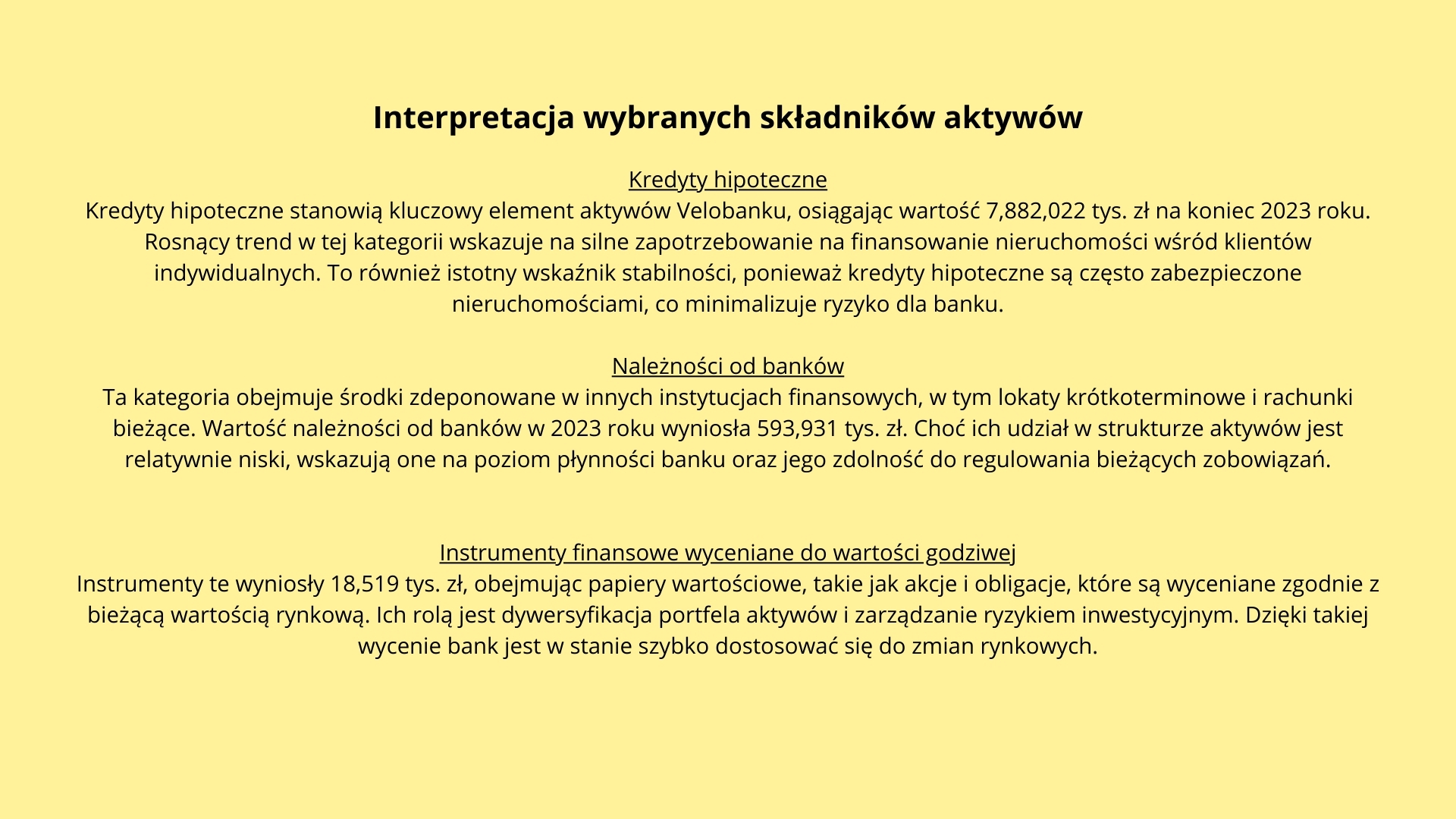 Interpretacja wybranych składników aktywów

Kredyty hipoteczne
Kredyty hipoteczne stanowią kluczowy element aktywów Velobanku, osiągając wartość 7,882,022 tys. zł na koniec 2023 roku. Rosnący trend w tej kategorii wskazuje na silne zapotrzebowanie na finansowanie nieruchomości wśród klientów indywidualnych. To również istotny wskaźnik stabilności, ponieważ kredyty hipoteczne są często zabezpieczone nieruchomościami, co minimalizuje ryzyko dla banku.

Należności od banków
Ta kategoria obejmuje środki zdeponowane w innych instytucjach finansowych, w tym lokaty krótkoterminowe i rachunki bieżące. Wartość należności od banków w 2023 roku wyniosła 593,931 tys. zł. Choć ich udział w strukturze aktywów jest relatywnie niski, wskazują one na poziom płynności banku oraz jego zdolność do regulowania bieżących zobowiązań.

Instrumenty finansowe wyceniane do wartości godziwej
Instrumenty te wyniosły 18,519 tys. zł, obejmując papiery wartościowe, takie jak akcje i obligacje, które są wyceniane zgodnie z bieżącą wartością rynkową. Ich rolą jest dywersyfikacja portfela aktywów i zarządzanie ryzykiem inwestycyjnym. Dzięki takiej wycenie bank jest w stanie szybko dostosować się do zmian rynkowych.